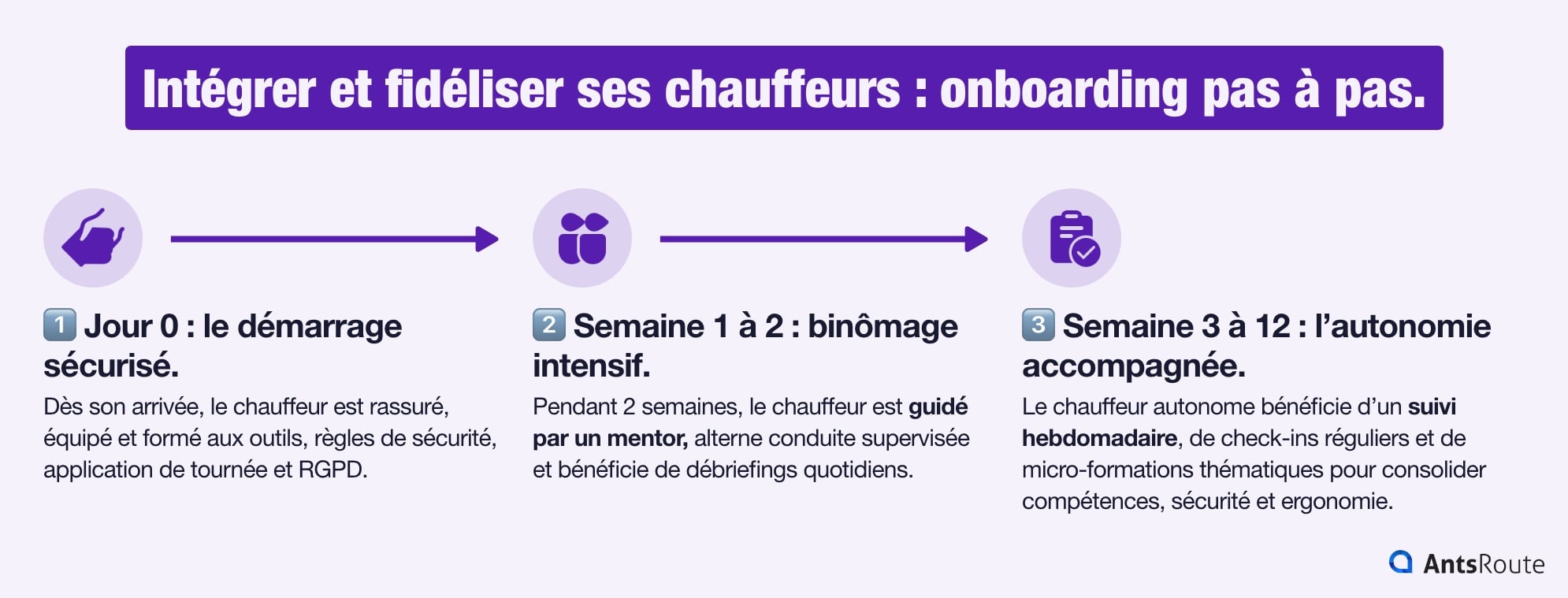 Intégrer et fidéliser ses chauffeurs : onboarding pas à pas.

1 Jour 0 : le démarrage sécurisé.

Dès son arrivée, le chauffeur est rassuré, équipé et formé aux outils, règles de sécurité, application de tournée et RGPD.

2 Semaine 1 à 2 : binômage intensif.

Pendant 2 semaines, le chauffeur est guidé par un mentor, alterne conduite supervisée et bénéficie de débriefings quotidiens.

3 Semaine 3 à 12 : l'autonomie accompagnée.

Le chauffeur autonome bénéficie d'un suivi hebdomadaire, de check-ins réguliers et de micro-formations thématiques pour consolider compétences, sécurité et ergonomie.

AntsRoute